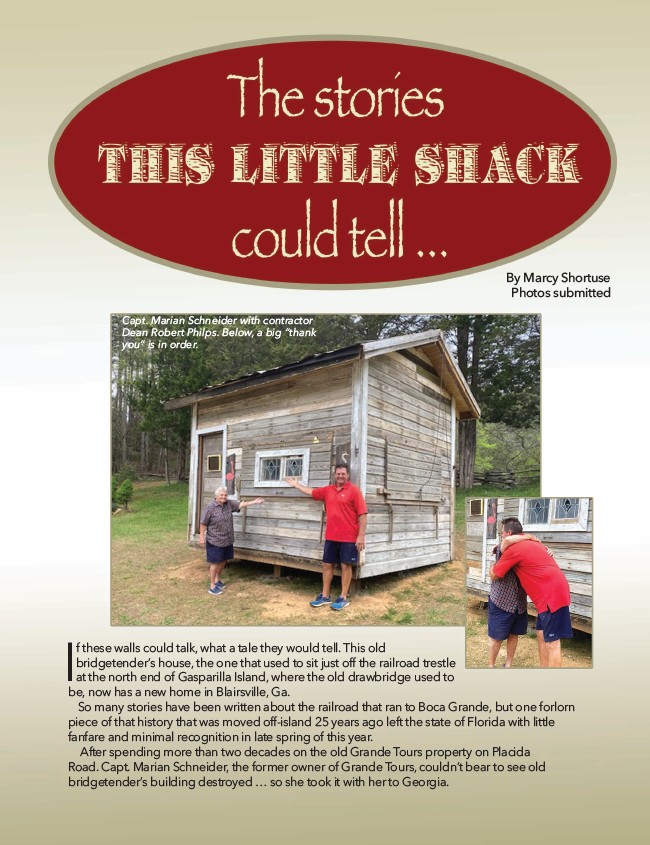 The stories
THIS LITTLE SHACK
could tell …

By Marcy Shortuse
Photos submitted

Capt. Marian Schneider with contractor Dean Robert Philps. Below, a big "thank you" is in order.

If these walls could talk, what a tale they would tell. This old bridgetender's house, the one that used to sit just off the railroad trestle at the north end of Gasparilla Island, where the old drawbridge used to be, now has a new home in Blairsville, Ga.

So many stories have been written about the railroad that ran to Boca Grande, but one forlorn piece of that history that was moved off-island 25 years ago left the state of Florida with little fanfare and minimal recognition in late spring of this year.

After spending more than two decades on the old Grande Tours property on Placida Road. Capt. Marian Schneider, the former owner of Grande Tours, couldn't bear to see old bridgetender's building destroyed … so she took it with her to Georgia.